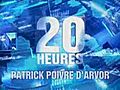 20
HEURES
PATRICK POIVRE D'ARVOR